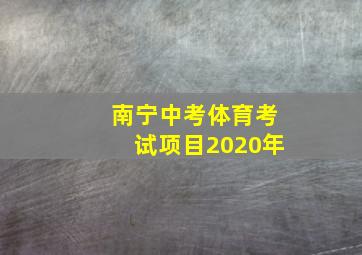 南宁中考体育考试项目2020年